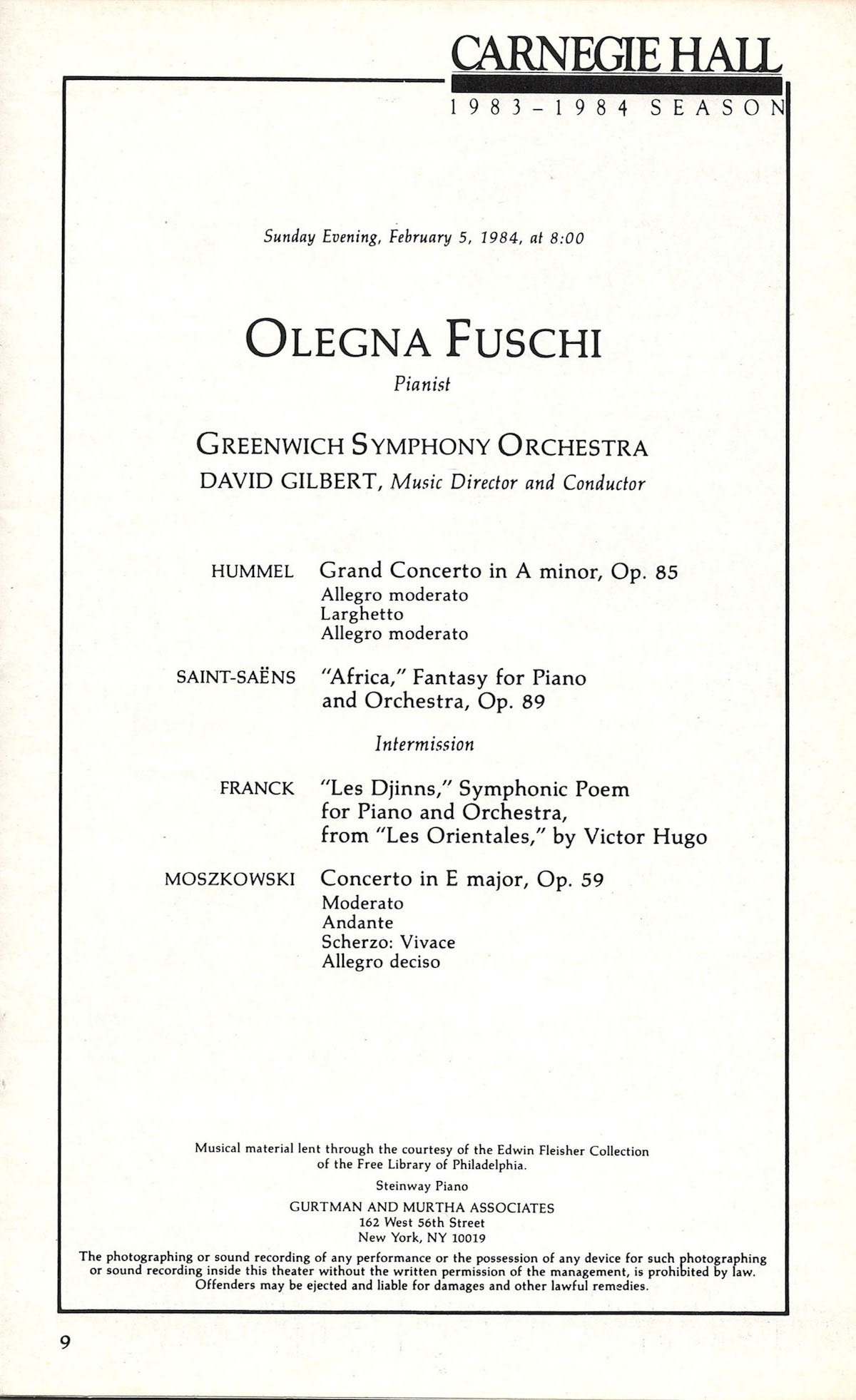 CARNEGIE HALL
1983–1984 SEASON

Sunday Evening, February 5, 1984, at 8:00

OLEGNA FUSCHI
Pianist

GREENWICH SYMPHONY ORCHESTRA
DAVID GILBERT, Music Director and Conductor

HUMMEL Grand Concerto in A minor, Op. 85
Allegro moderato
Larghetto
Allegro moderato

SAINT-SAËNS "Africa," Fantasy for Piano and Orchestra, Op. 89

Intermission

FRANCK "Les Djinns," Symphonic Poem for Piano and Orchestra, from "Les Orientales," by Victor Hugo

MOSZKOWSKI Concerto in E major, Op. 59
Moderato
Andante
Scherzo: Vivace
Allegro deciso

Musical material lent through the courtesy of the Edwin Fleisher Collection of the Free Library of Philadelphia.

Steinway Piano

GURTMAN AND MURTHA ASSOCIATES
162 West 56th Street
New York, NY 10019

The photographing or sound recording of any performance or the possession of any device for such photographing or sound recording inside this theater without the written permission of the management, is prohibited by law. Offenders may be ejected and liable for damages and other lawful remedies.

9